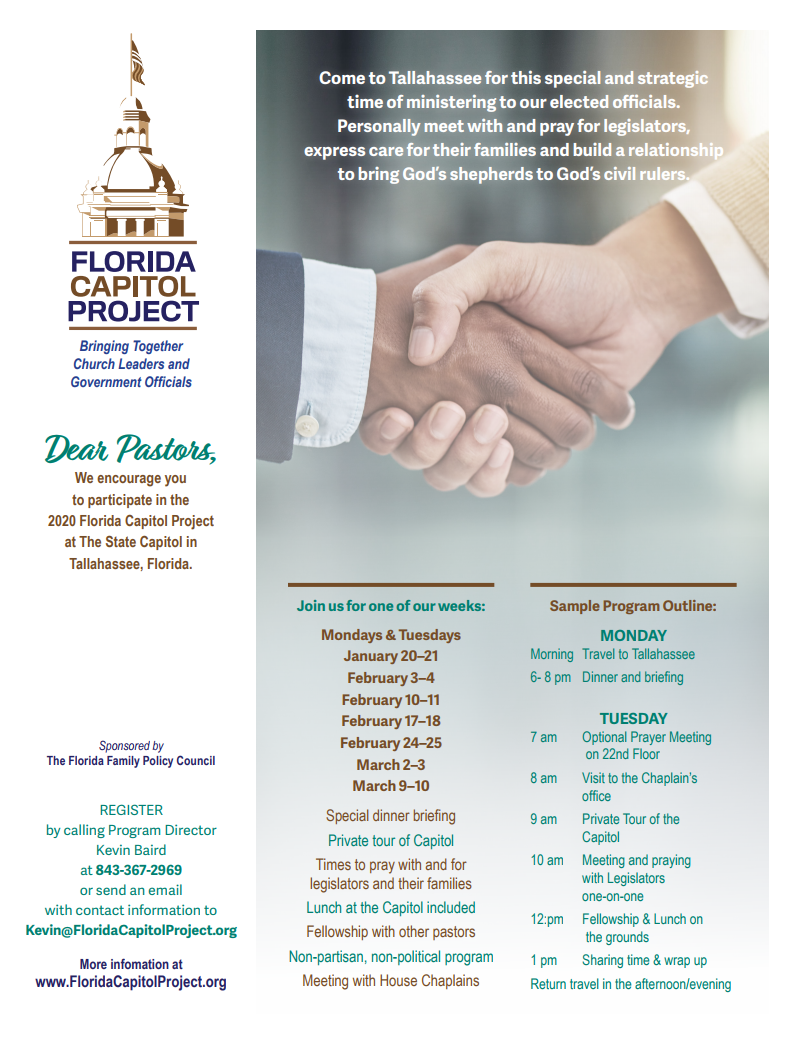 FLORIDA CAPITOL PROJECT

Bringing Together Church Leaders and Government Officials

Dear Pastors,

We encourage you to participate in the 2020 Florida Capitol Project at The State Capitol in Tallahassee, Florida.

Sponsored by
The Florida Family Policy Council

REGISTER
by calling Program Director Kevin Baird at 843-367-2969 or send an email with contact information to Kevin@FloridaCapitolProject.org

More infomation at
www.FloridaCapitolProject.org

Come to Tallahassee for this special and strategic time of ministering to our elected officials. Personally meet with and pray for legislators, express care for their families and build a relationship to bring God's shepherds to God's civil rulers.

Join us for one of our weeks:

Mondays & Tuesdays
January 20–21
February 3–4
February 10–11
February 17–18
February 24–25
March 2–3
March 9–10

Special dinner briefing
Private tour of Capitol
Times to pray with and for legislators and their families
Lunch at the Capitol included
Fellowship with other pastors
Non-partisan, non-political program
Meeting with House Chaplains

Sample Program Outline:

MONDAY
Morning Travel to Tallahassee
6- 8 pm Dinner and briefing

TUESDAY
7 am Optional Prayer Meeting on 22nd Floor
8 am Visit to the Chaplain's office
9 am Private Tour of the Capitol
10 am Meeting and praying with Legislators one-on-one
12:pm Fellowship & Lunch on the grounds
1 pm Sharing time & wrap up
Return travel in the afternoon/evening